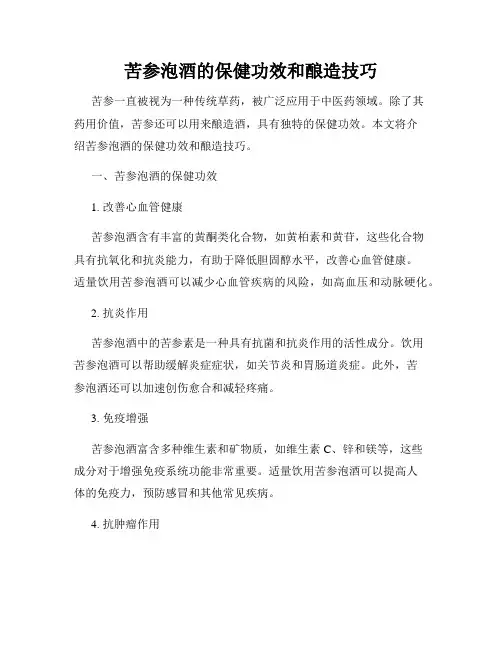 苦参泡酒的保健功效和酿造技巧

苦参一直被视为一种传统草药，被广泛应用于中医药领域。除了其药用价值，苦参还可以用来酿造酒，具有独特的保健功效。本文将介绍苦参泡酒的保健功效和酿造技巧。

一、苦参泡酒的保健功效

1. 改善心血管健康

苦参泡酒含有丰富的黄酮类化合物，如黄柏素和黄苷，这些化合物具有抗氧化和抗炎能力，有助于降低胆固醇水平，改善心血管健康。适量饮用苦参泡酒可以减少心血管疾病的风险，如高血压和动脉硬化。

2. 抗炎作用

苦参泡酒中的苦参素是一种具有抗菌和抗炎作用的活性成分。饮用苦参泡酒可以帮助缓解炎症症状，如关节炎和胃肠道炎症。此外，苦参泡酒还可以加速创伤愈合和减轻疼痛。

3. 免疫增强

苦参泡酒富含多种维生素和矿物质，如维生素 C、锌和镁等，这些成分对于增强免疫系统功能非常重要。适量饮用苦参泡酒可以提高人体的免疫力，预防感冒和其他常见疾病。

4. 抗肿瘤作用